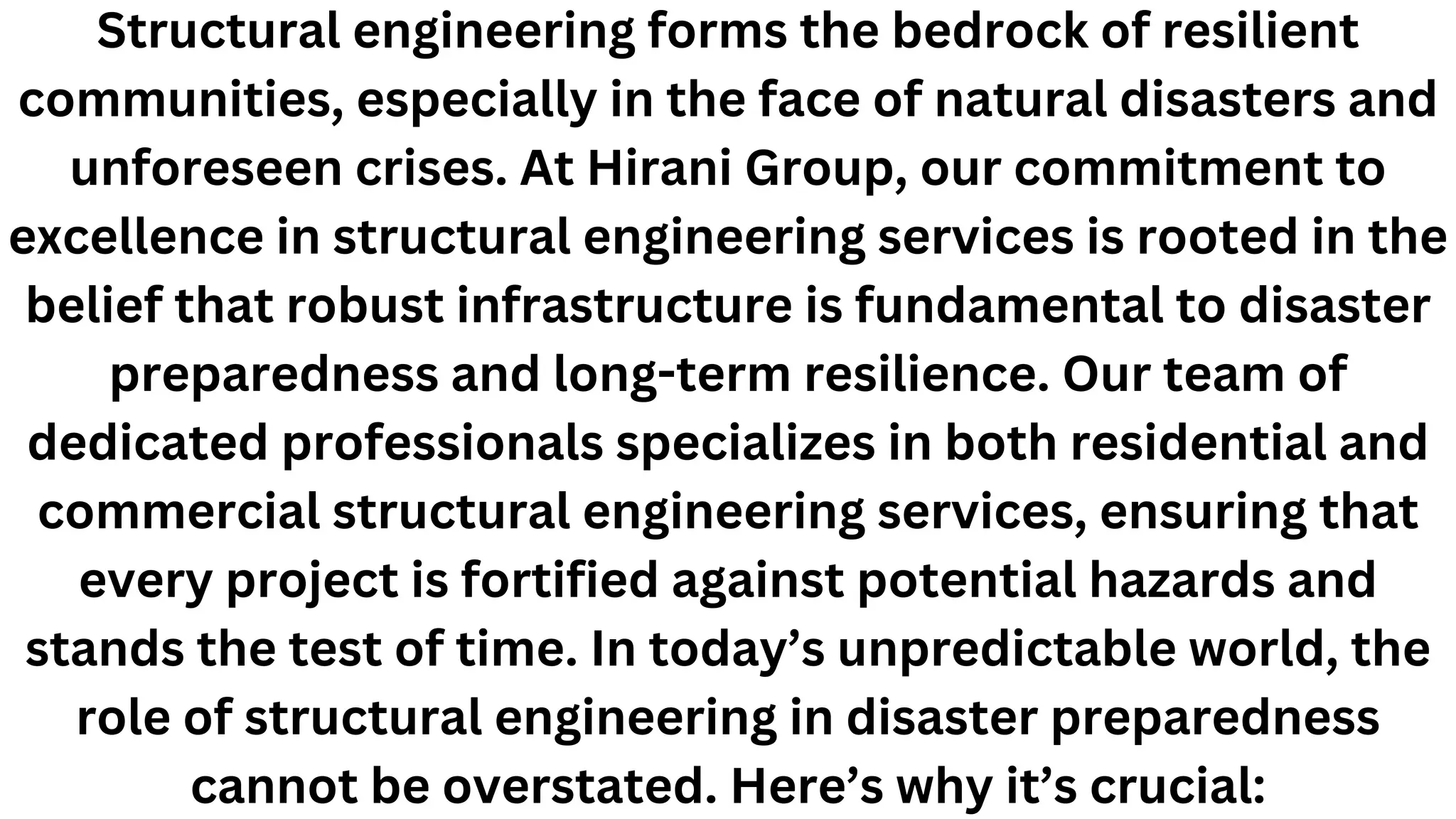 Structural engineering forms the bedrock of resilient communities, especially in the face of natural disasters and unforeseen crises. At Hirani Group, our commitment to excellence in structural engineering services is rooted in the belief that robust infrastructure is fundamental to disaster preparedness and long-term resilience. Our team of dedicated professionals specializes in both residential and commercial structural engineering services, ensuring that every project is fortified against potential hazards and stands the test of time. In today’s unpredictable world, the role of structural engineering in disaster preparedness cannot be overstated. Here’s why it’s crucial: